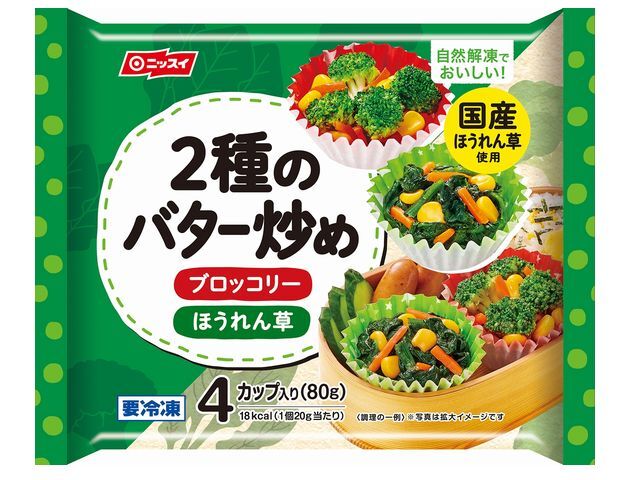 ニッスイ

自然解凍でおいしい!

国産
ほうれん草
使用

2種の
バター炒め

ブロッコリー
ほうれん草

要冷凍

4 カップ入り(80g)
18kcal(1個20g当たり)

〈調理の一例〉※写真は拡大イメージです